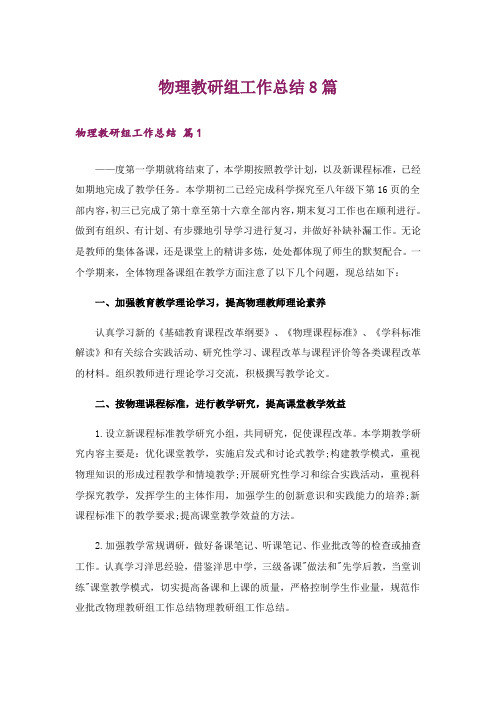 物理教研组工作总结8篇

物理教研组工作总结 篇1

——度第一学期就将结束了，本学期按照教学计划，以及新课程标准，已经如期地完成了教学任务。本学期初二已经完成科学探究至八年级下第16页的全部内容，初三已完成了第十章至第十六章全部内容，期末复习工作也在顺利进行。做到有组织、有计划、有步骤地引导学习进行复习，并做好补缺补漏工作。无论是教师的集体备课，还是课堂上的精讲多炼，处处都体现了师生的默契配合。一个学期来，全体物理备课组在教学方面注意了以下几个问题，现总结如下：

一、加强教育教学理论学习，提高物理教师理论素养

认真学习新的《基础教育课程改革纲要》、《物理课程标准》、《学科标准解读》和有关综合实践活动、研究性学习、课程改革与课程评价等各类课程改革的材料。组织教师进行理论学习交流，积极撰写教学论文。

二、按物理课程标准，进行教学研究，提高课堂教学效益

1.设立新课程标准教学研究小组，共同研究，促使课程改革。本学期教学研究内容主要是：优化课堂教学，实施启发式和讨论式教学;构建教学模式，重视物理知识的形成过程教学和情境教学;开展研究性学习和综合实践活动，重视科学探究教学，发挥学生的主体作用，加强学生的创新意识和实践能力的培养;新课程标准下的教学要求;提高课堂教学效益的方法。

2.加强教学常规调研，做好备课笔记、听课笔记、作业批改等的检查或抽查工作。认真学习洋思经验，借鉴洋思中学，三级备课"做法和"先学后教，当堂训练"课堂教学模式，切实提高备课和上课的质量，严格控制学生作业量，规范作业批改物理教研组工作总结物理教研组工作总结。